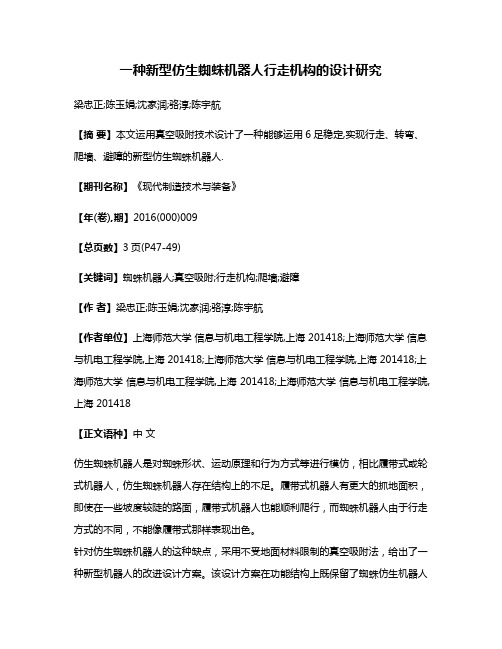 一种新型仿生蜘蛛机器人行走机构的设计研究

梁忠正;陈玉娟;沈家润;骆淳;陈宇航

【摘 要】本文运用真空吸附技术设计了一种能够运用 6 足稳定,实现行走、转弯、爬墙、避障的新型仿生蜘蛛机器人.

【期刊名称】《现代制造技术与装备》

【年(卷),期】2016(000)009

【总页数】3 页(P47-49)

【关键词】蜘蛛机器人;真空吸附;行走机构;爬墙;避障

【作 者】梁忠正;陈玉娟;沈家润;骆淳;陈宇航

【作者单位】上海师范大学 信息与机电工程学院,上海 201418;上海师范大学 信息与机电工程学院,上海 201418;上海师范大学 信息与机电工程学院,上海 201418;上海师范大学 信息与机电工程学院,上海 201418;上海师范大学 信息与机电工程学院,上海 201418

【正文语种】中 文

仿生蜘蛛机器人是对蜘蛛形状、运动原理和行为方式等进行模仿，相比履带式或轮式机器人，仿生蜘蛛机器人存在结构上的不足。履带式机器人有更大的抓地面积，即使在一些坡度较陡的路面，履带式机器人也能顺利爬行，而蜘蛛机器人由于行走方式的不同，不能像履带式那样表现出色。
针对仿生蜘蛛机器人的这种缺点，采用不受地面材料限制的真空吸附法，给出了一种新型机器人的改进设计方案。该设计方案在功能结构上既保留了蜘蛛仿生机器人